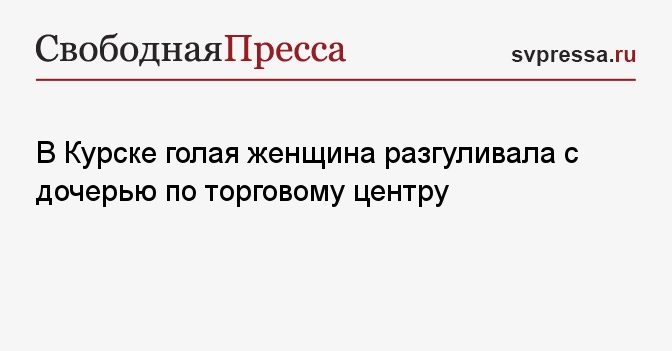 СвободнаяПресса

svpressa.ru

В Курске голая женщина разгуливала с дочерью по торговому центру